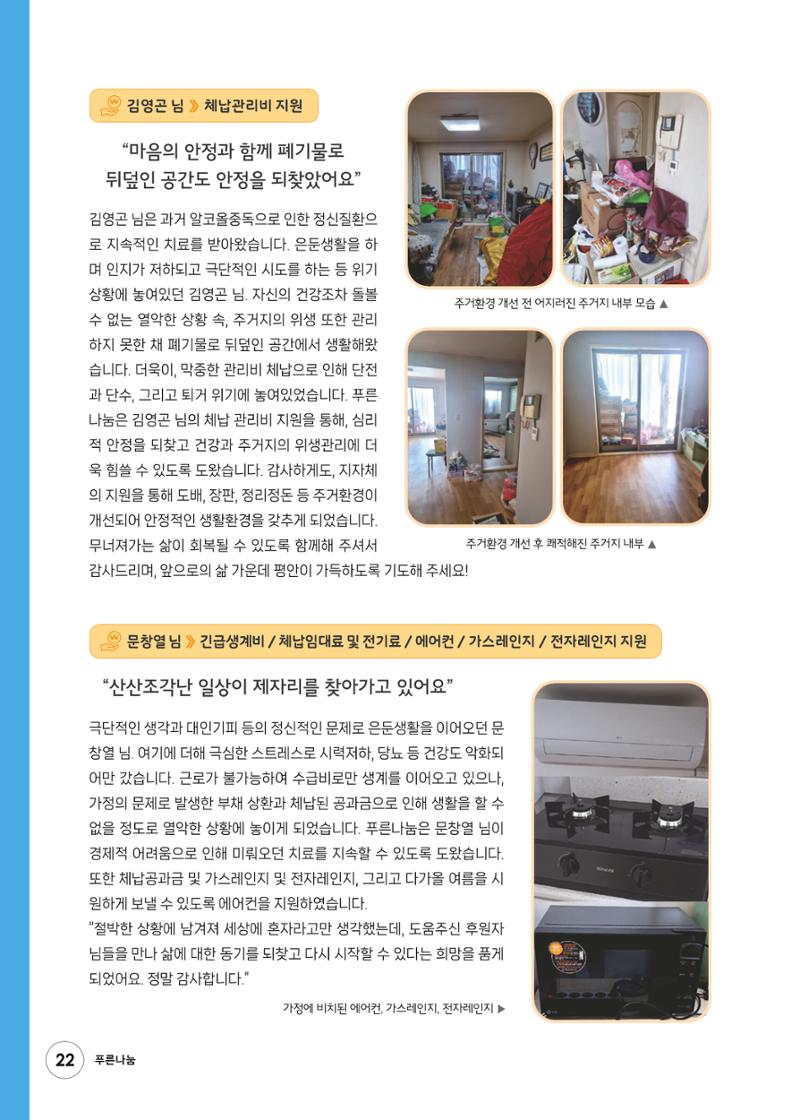 김영곤 님 》 체납관리비 지원

“마음의 안정과 함께 폐기물로 뒤덮인 공간도 안정을 되찾았어요”

김영곤 님은 과거 알코올중독으로 인한 정신질환으로 지속적인 치료를 받아왔습니다. 은둔생활을 하며 인지가 저하되고 극단적인 시도를 하는 등 위기 상황에 놓여있던 김영곤 님. 자신의 건강조차 돌볼 수 없는 열악한 상황 속, 주거지의 위생 또한 관리하지 못한 채 폐기물로 뒤덮인 공간에서 생활해왔습니다. 더욱이, 막중한 관리비 체납으로 인해 단전과 단수, 그리고 퇴거 위기에 놓여있었습니다. 푸른나눔은 김영곤 님의 체납 관리비 지원을 통해, 심리적 안정을 되찾고 건강과 주거지의 위생관리에 더욱 힘쓸 수 있도록 도왔습니다. 감사하게도, 지자체의 지원을 통해 도배, 장판, 정리정돈 등 주거환경이 개선되어 안정적인 생활환경을 갖추게 되었습니다. 무너져가는 삶이 회복될 수 있도록 함께해 주셔서 감사드리며, 앞으로의 삶 가운데 평안이 가득하도록 기도해 주세요!

주거환경 개선 전 어지러진 주거지 내부 모습 ▲

주거환경 개선 후 쾌적해진 주거지 내부 ▲

문창열 님 》 긴급생계비 / 체납임대료 및 전기료 / 에어컨 / 가스레인지 / 전자레인지 지원

“산산조각난 일상이 제자리를 찾아가고 있어요”

극단적인 생각과 대인기피 등의 정신적인 문제로 은둔생활을 이어오던 문창열 님. 여기에 더해 극심한 스트레스로 시력저하, 당뇨 등 건강도 악화되어만 갔습니다. 근로가 불가능하여 수급비로만 생계를 이어오고 있으나, 가정의 문제로 발생한 부채 상환과 체납된 공과금으로 인해 생활을 할 수 없을 정도로 열악한 상황에 놓이게 되었습니다. 푸른나눔은 문창열 님이 경제적 어려움으로 인해 미뤄오던 치료를 지속할 수 있도록 도왔습니다. 또한 체납공과금 및 가스레인지 및 전자레인지, 그리고 다가올 여름을 시원하게 보낼 수 있도록 에어컨을 지원하였습니다.
"절박한 상황에 남겨져 세상에 혼자라고만 생각했는데, 도움주신 후원자님들을 만나 삶에 대한 동기를 되찾고 다시 시작할 수 있다는 희망을 품게 되었어요. 정말 감사합니다."

가정에 비치된 에어컨, 가스레인지, 전자레인지 ▶

22 푸른나눔